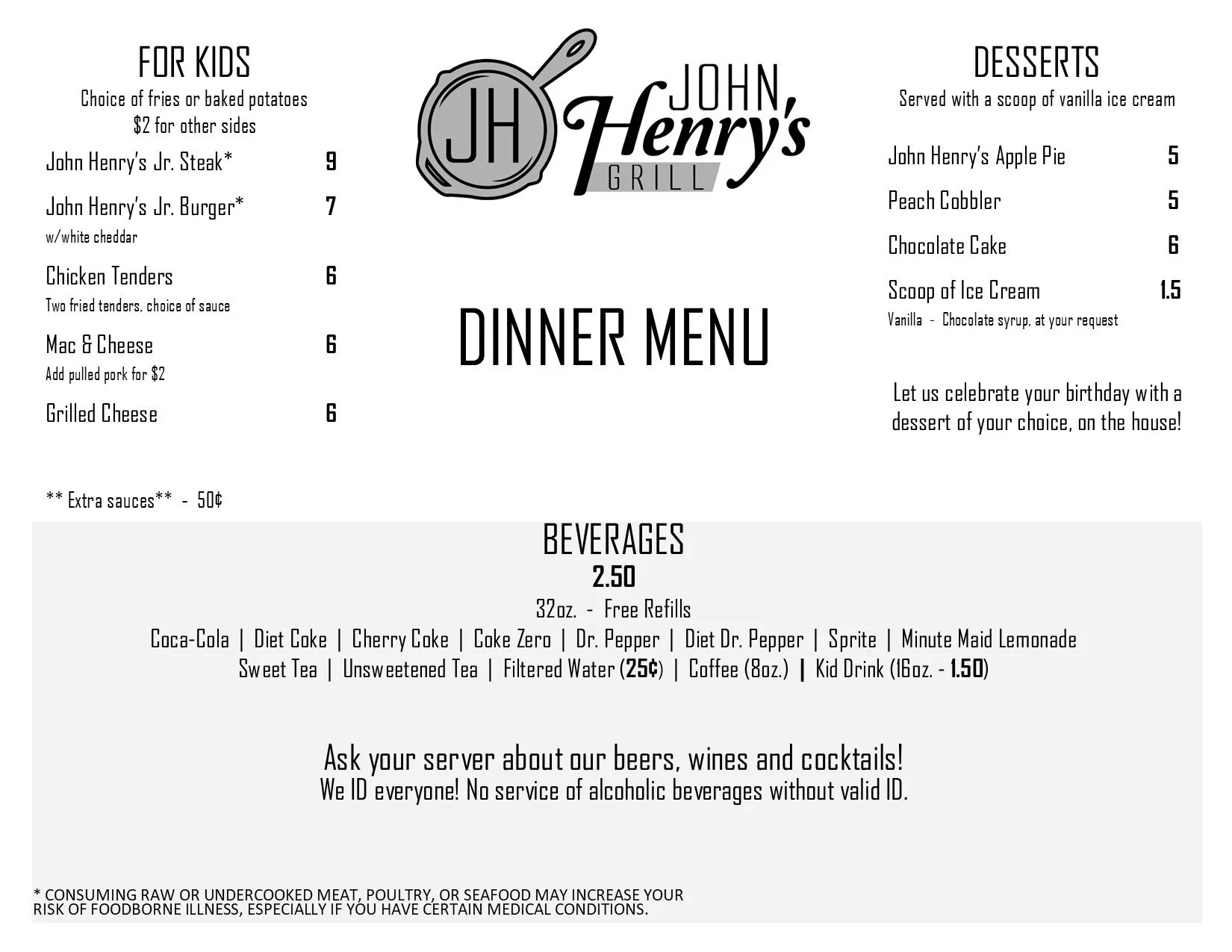 FOR KIDS
Choice of fries or baked potatoes
$2 for other sides

John Henry's Jr. Steak* 9

John Henry's Jr. Burger* 7
w/white cheddar

Chicken Tenders 6
Two fried tenders, choice of sauce

Mac & Cheese 6
Add pulled pork for $2

Grilled Cheese 6

** Extra sauces** - 50¢

JH
JOHN
Henry's
GRILL

DINNER MENU

DESSERTS
Served with a scoop of vanilla ice cream

John Henry's Apple Pie 5

Peach Cobbler 5

Chocolate Cake 6

Scoop of Ice Cream 1.5
Vanilla - Chocolate syrup, at your request

Let us celebrate your birthday with a dessert of your choice, on the house!

BEVERAGES
2.50
32oz. - Free Refills
Coca-Cola | Diet Coke | Cherry Coke | Coke Zero | Dr. Pepper | Diet Dr. Pepper | Sprite | Minute Maid Lemonade
Sweet Tea | Unsweetened Tea | Filtered Water (25¢) | Coffee (8oz.) | Kid Drink (16oz. - 1.50)

Ask your server about our beers, wines and cocktails!
We ID everyone! No service of alcoholic beverages without valid ID.

* CONSUMING RAW OR UNDERCOOKED MEAT, POULTRY, OR SEAFOOD MAY INCREASE YOUR RISK OF FOODBORNE ILLNESS, ESPECIALLY IF YOU HAVE CERTAIN MEDICAL CONDITIONS.